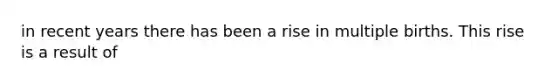 in recent years there has been a rise in multiple births. This rise is a result of